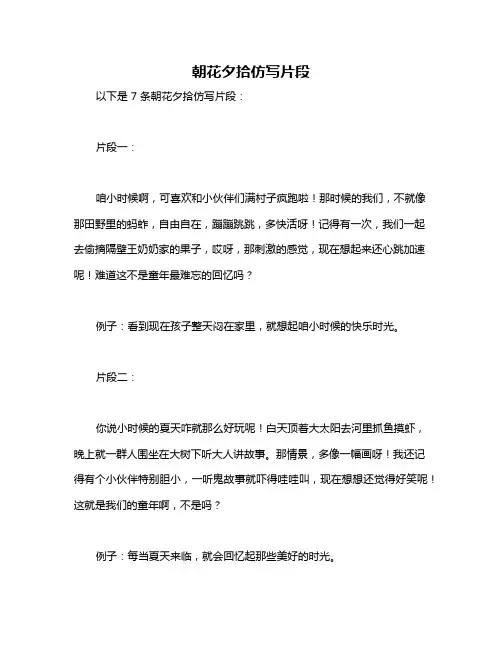 朝花夕拾仿写片段

以下是 7 条朝花夕拾仿写片段：

片段一：

咱小时候啊，可喜欢和小伙伴们满村子疯跑啦！那时候的我们，不就像那田野里的蚂蚱，自由自在，蹦蹦跳跳，多快活呀！记得有一次，我们一起去偷摘隔壁王奶奶家的果子，哎呀，那刺激的感觉，现在想起来还心跳加速呢！难道这不是童年最难忘的回忆吗？

例子：看到现在孩子整天闷在家里，就想起咱小时候的快乐时光。

片段二：

你说小时候的夏天咋就那么好玩呢！白天顶着大太阳去河里抓鱼摸虾，晚上就一群人围坐在大树下听大人讲故事。那情景，多像一幅画呀！我还记得有个小伙伴特别胆小，一听鬼故事就吓得哇哇叫，现在想想还觉得好笑呢！这就是我们的童年啊，不是吗？

例子：每当夏天来临，就会回忆起那些美好的时光。